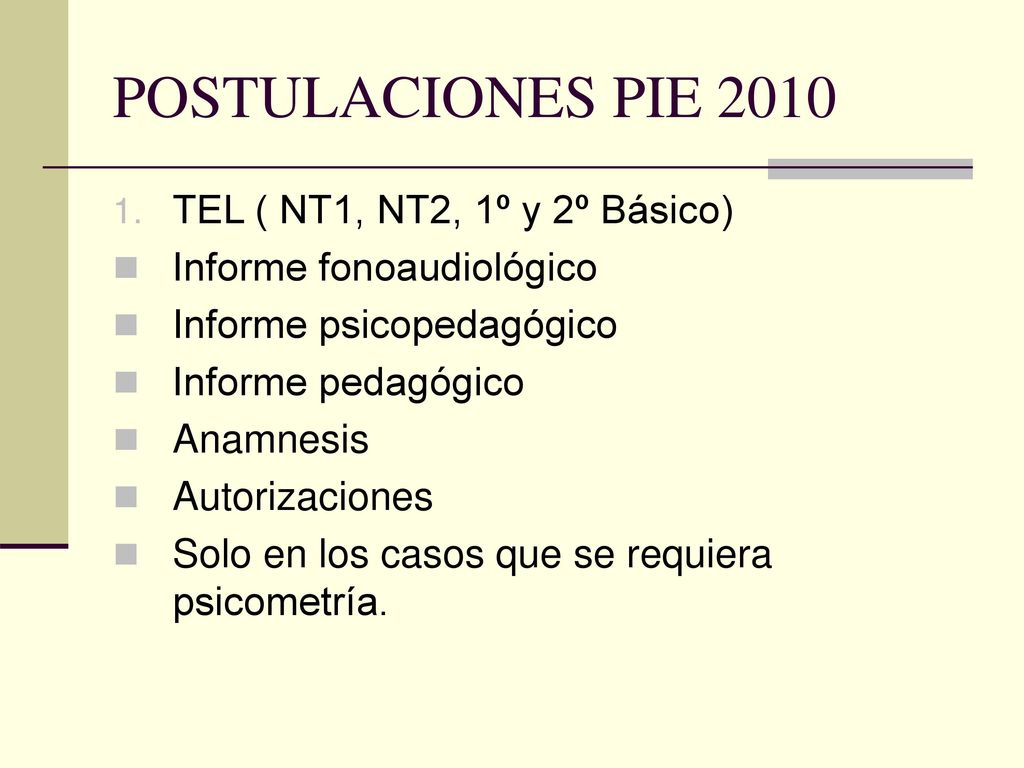 POSTULACIONES PIE 2010

1. TEL ( NT1, NT2, 1º y 2º Básico)
- Informe fonoaudiológico
- Informe psicopedagógico
- Informe pedagógico
- Anamnesis
- Autorizaciones
- Solo en los casos que se requiera psicometría.